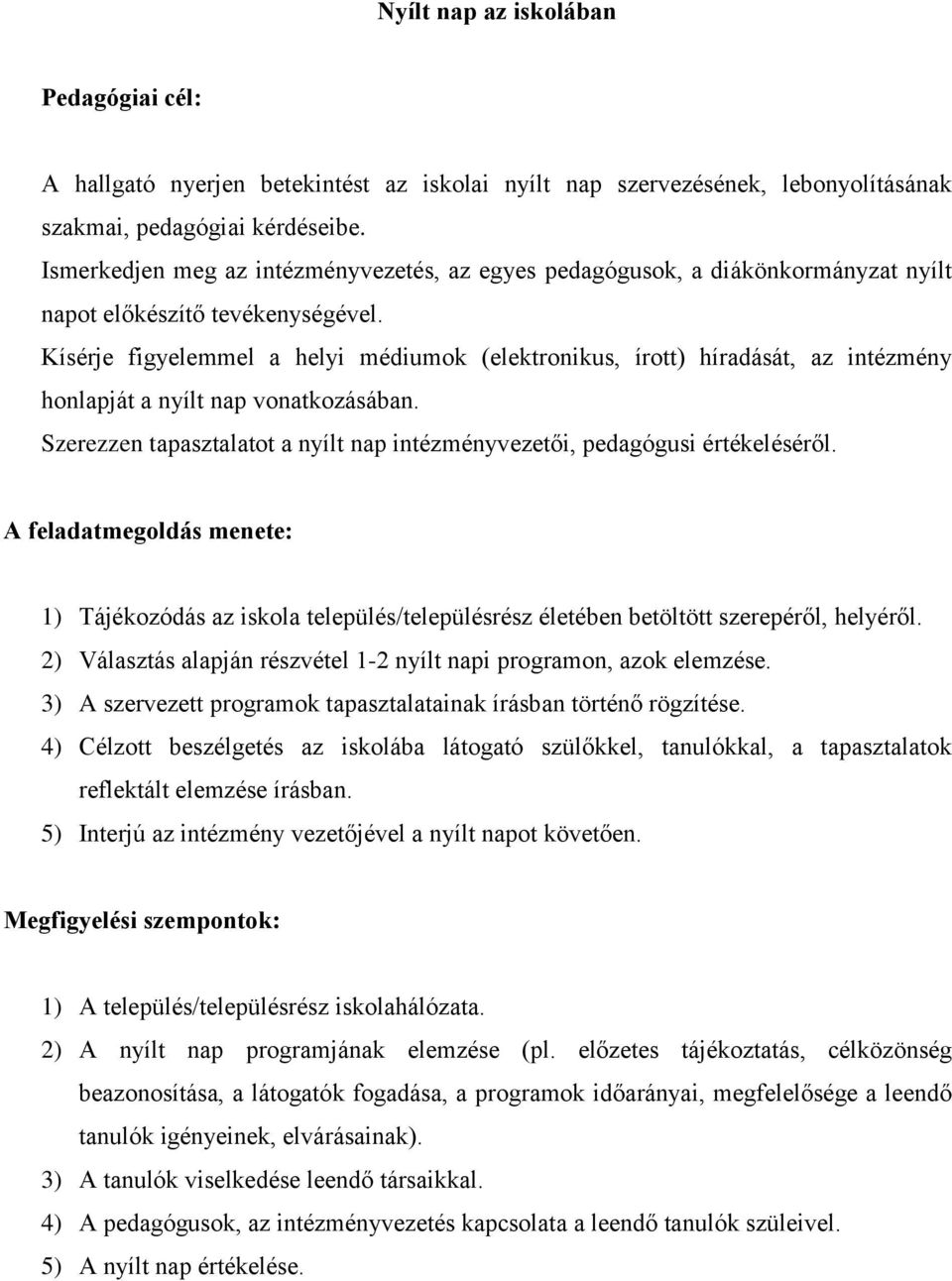 Nyílt nap az iskolában

Pedagógiai cél:

A hallgató nyerjen betekintést az iskolai nyílt nap szervezésének, lebonyolításának szakmai, pedagógiai kérdéseibe.
Ismerkedjen meg az intézményvezetés, az egyes pedagógusok, a diákönkormányzat nyílt napot előkészítő tevékenységével.
Kísérje figyelemmel a helyi médiumok (elektronikus, írott) híradását, az intézmény honlapját a nyílt nap vonatkozásában.
Szerezzen tapasztalatot a nyílt nap intézményvezetői, pedagógusi értékeléséről.

A feladatmegoldás menete:

1) Tájékozódás az iskola település/településrész életében betöltött szerepéről, helyéről.
2) Választás alapján részvétel 1-2 nyílt napi programon, azok elemzése.
3) A szervezett programok tapasztalatainak írásban történő rögzítése.
4) Célzott beszélgetés az iskolába látogató szülőkkel, tanulókkal, a tapasztalatok reflektált elemzése írásban.
5) Interjú az intézmény vezetőjével a nyílt napot követően.

Megfigyelési szempontok:

1) A település/településrész iskolahálózata.
2) A nyílt nap programjának elemzése (pl. előzetes tájékoztatás, célközönség beazonosítása, a látogatók fogadása, a programok időarányai, megfelelősége a leendő tanulók igényeinek, elvárásainak).
3) A tanulók viselkedése leendő társaikkal.
4) A pedagógusok, az intézményvezetés kapcsolata a leendő tanulók szüleivel.
5) A nyílt nap értékelése.